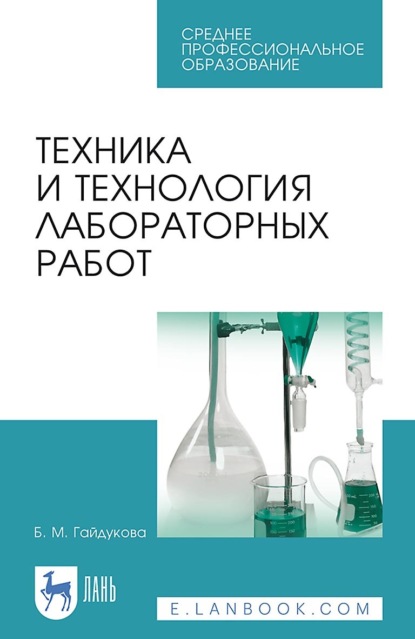 СРЕДНЕЕ ПРОФЕССИОНАЛЬНОЕ ОБРАЗОВАНИЕ

ТЕХНИКА И ТЕХНОЛОГИЯ ЛАБОРАТОРНЫХ РАБОТ

Б. М. Гайдукова

ЛАНЬ

E.LANBOOK.COM